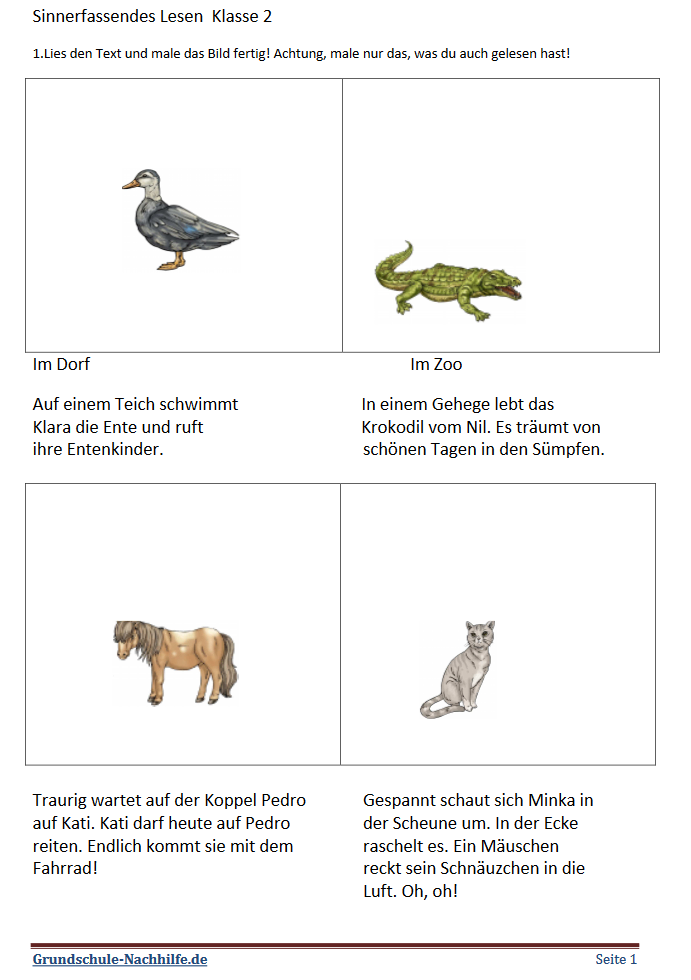 Sinnerfassendes Lesen Klasse 2

1.Lies den Text und male das Bild fertig! Achtung, male nur das, was du auch gelesen hast!

Im Dorf

Auf einem Teich schwimmt Klara die Ente und ruft ihre Entenkinder.

Im Zoo

In einem Gehege lebt das Krokodil vom Nil. Es träumt von schönen Tagen in den Sümpfen.

Traurig wartet auf der Koppel Pedro auf Kati. Kati darf heute auf Pedro reiten. Endlich kommt sie mit dem Fahrrad!

Gespannt schaut sich Minka in der Scheune um. In der Ecke raschelt es. Ein Mäuschen reckt sein Schnäuzchen in die Luft. Oh, oh!

Grundschule-Nachhilfe.de

Seite 1